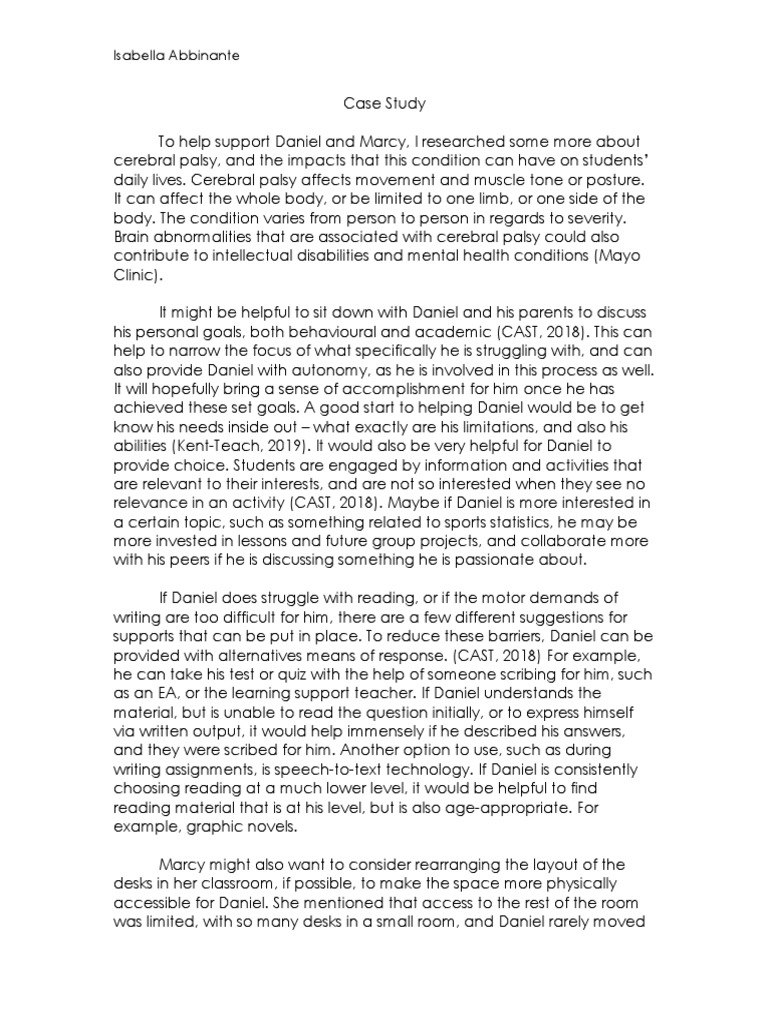 Isabella Abbinante

Case Study

To help support Daniel and Marcy, I researched some more about cerebral palsy, and the impacts that this condition can have on students' daily lives. Cerebral palsy affects movement and muscle tone or posture. It can affect the whole body, or be limited to one limb, or one side of the body. The condition varies from person to person in regards to severity. Brain abnormalities that are associated with cerebral palsy could also contribute to intellectual disabilities and mental health conditions (Mayo Clinic).

It might be helpful to sit down with Daniel and his parents to discuss his personal goals, both behavioural and academic (CAST, 2018). This can help to narrow the focus of what specifically he is struggling with, and can also provide Daniel with autonomy, as he is involved in this process as well. It will hopefully bring a sense of accomplishment for him once he has achieved these set goals. A good start to helping Daniel would be to get know his needs inside out – what exactly are his limitations, and also his abilities (Kent-Teach, 2019). It would also be very helpful for Daniel to provide choice. Students are engaged by information and activities that are relevant to their interests, and are not so interested when they see no relevance in an activity (CAST, 2018). Maybe if Daniel is more interested in a certain topic, such as something related to sports statistics, he may be more invested in lessons and future group projects, and collaborate more with his peers if he is discussing something he is passionate about.

If Daniel does struggle with reading, or if the motor demands of writing are too difficult for him, there are a few different suggestions for supports that can be put in place. To reduce these barriers, Daniel can be provided with alternatives means of response. (CAST, 2018) For example, he can take his test or quiz with the help of someone scribing for him, such as an EA, or the learning support teacher. If Daniel understands the material, but is unable to read the question initially, or to express himself via written output, it would help immensely if he described his answers, and they were scribed for him. Another option to use, such as during writing assignments, is speech-to-text technology. If Daniel is consistently choosing reading at a much lower level, it would be helpful to find reading material that is at his level, but is also age-appropriate. For example, graphic novels.

Marcy might also want to consider rearranging the layout of the desks in her classroom, if possible, to make the space more physically accessible for Daniel. She mentioned that access to the rest of the room was limited, with so many desks in a small room, and Daniel rarely moved